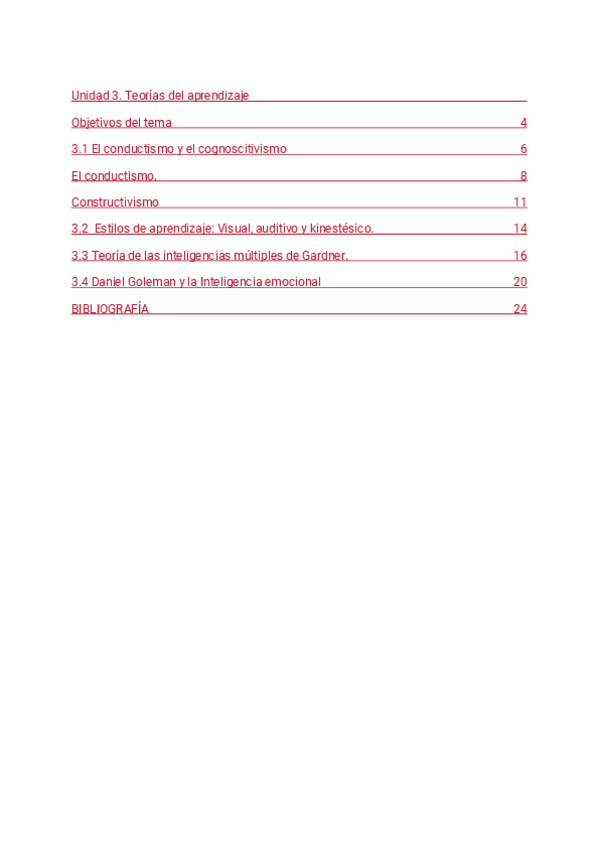 Unidad 3. Teorías del aprendizaje

Objetivos del tema 4

3.1 El conductismo y el cognoscitivismo 6

El conductismo. 8

Constructivismo 11

3.2 Estilos de aprendizaje: Visual, auditivo y kinestésico. 14

3.3 Teoría de las inteligencias múltiples de Gardner. 16

3.4 Daniel Goleman y la Inteligencia emocional 20

BIBLIOGRAFÍA 24